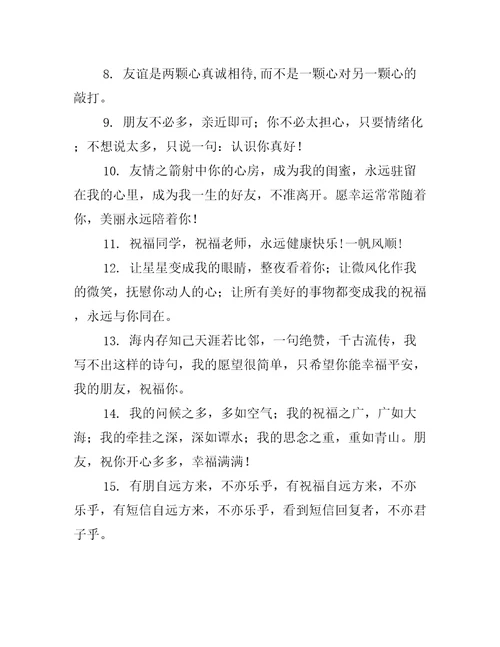 8. 友谊是两颗心真诚相待,而不是一颗心对另一颗心的敲打。

9. 朋友不必多，亲近即可；你不必太担心，只要情绪化；不想说太多，只说一句：认识你真好！

10. 友情之箭射中你的心房，成为我的闺蜜，永远驻留在我的心里，成为我一生的好友，不准离开。愿幸运常常随着你，美丽永远陪着你！

11. 祝福同学，祝福老师，永远健康快乐！一帆风顺！

12. 让星星变成我的眼睛，整夜看着你；让微风化作我的微笑，抚慰你动人的心；让所有美好的事物都变成我的祝福，永远与你同在。

13. 海内存知己天涯若比邻，一句绝赞，千古流传，我写不出这样的诗句，我的愿望很简单，只希望你能幸福平安，我的朋友，祝福你。

14. 我的问候之多，多如空气；我的祝福之广，广如大海；我的牵挂之深，深如谭水；我的思念之重，重如青山。朋友，祝你开心多多，幸福满满！

15. 有朋自远方来，不亦乐乎，有祝福自远方来，不亦乐乎，有短信自远方来，不亦乐乎，看到短信回复者，不亦君子乎。